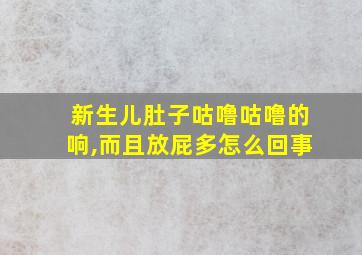 新生儿肚子咕噜咕噜的响,而且放屁多怎么回事